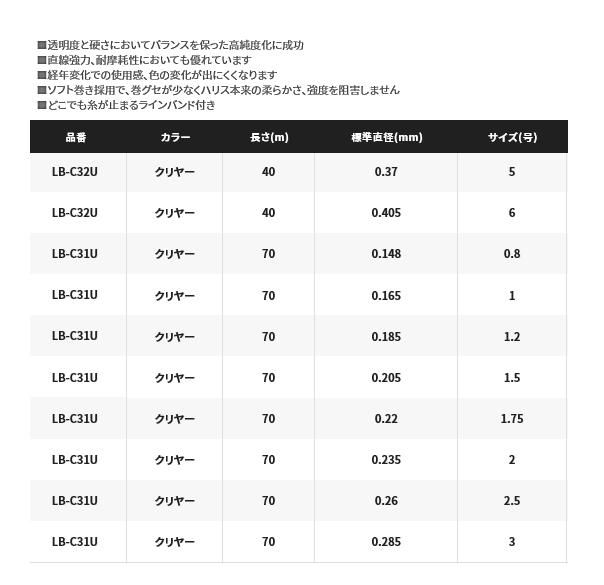 ■透明度と硬さにおいてバランスを保った高純度化に成功
■直線強力、耐摩耗性においても優れています
■経年変化での使用感、色の変化が出にくくなります
■ソフト巻き採用で、巻グセが少なくハリス本来の柔らかさ、強度を阻害しません
■どこでも糸が止まるラインバンド付き

| 品番 | カラー | 長さ(m) | 標準直径(mm) | サイズ(号) |
|---|---|---|---|---|
| LB-C32U | クリヤー | 40 | 0.37 | 5 |
| LB-C32U | クリヤー | 40 | 0.405 | 6 |
| LB-C31U | クリヤー | 70 | 0.148 | 0.8 |
| LB-C31U | クリヤー | 70 | 0.165 | 1 |
| LB-C31U | クリヤー | 70 | 0.185 | 1.2 |
| LB-C31U | クリヤー | 70 | 0.205 | 1.5 |
| LB-C31U | クリヤー | 70 | 0.22 | 1.75 |
| LB-C31U | クリヤー | 70 | 0.235 | 2 |
| LB-C31U | クリヤー | 70 | 0.26 | 2.5 |
| LB-C31U | クリヤー | 70 | 0.285 | 3 |